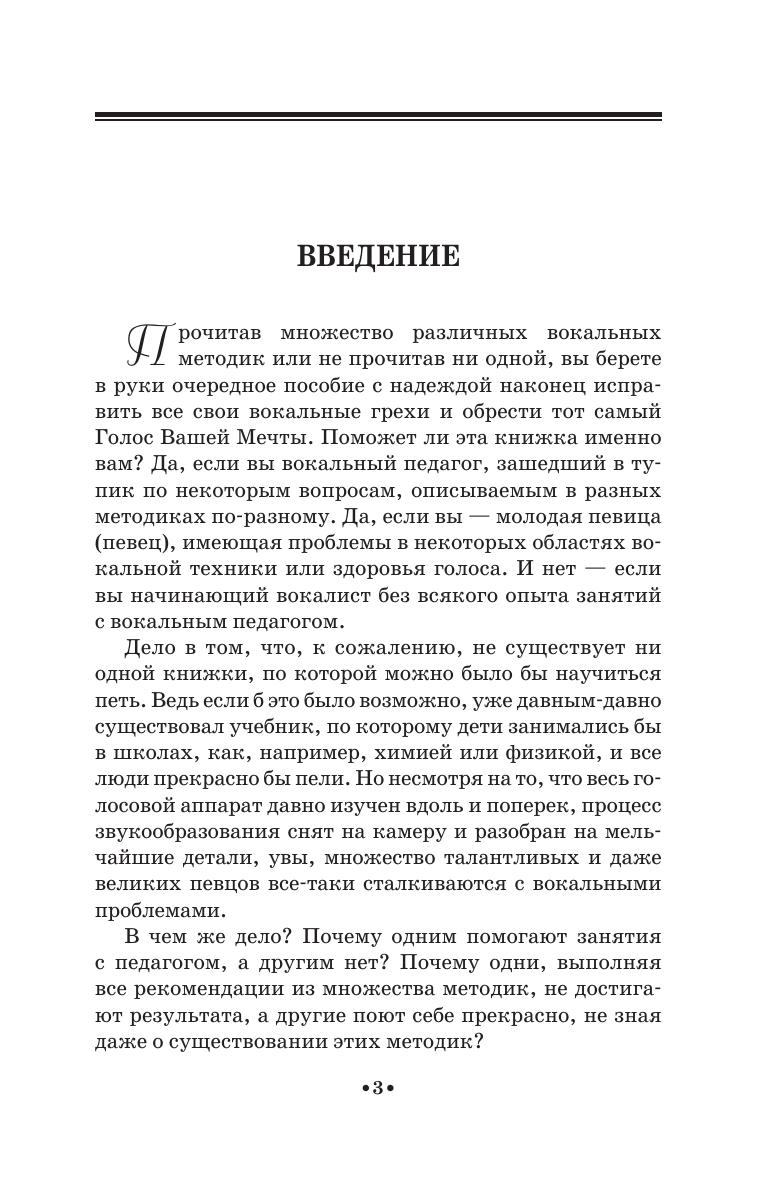 ВВЕДЕНИЕ

Прочитав множество различных вокальных методик или не прочитав ни одной, вы берете в руки очередное пособие с надеждой наконец исправить все свои вокальные грехи и обрести тот самый Голос Вашей Мечты. Поможет ли эта книжка именно вам? Да, если вы вокальный педагог, зашедший в тупик по некоторым вопросам, описываемым в разных методиках по-разному. Да, если вы — молодая певица (певец), имеющая проблемы в некоторых областях вокальной техники или здоровья голоса. И нет — если вы начинающий вокалист без всякого опыта занятий с вокальным педагогом.

Дело в том, что, к сожалению, не существует ни одной книжки, по которой можно было бы научиться петь. Ведь если б это было возможно, уже давным-давно существовал учебник, по которому дети занимались бы в школах, как, например, химией или физикой, и все люди прекрасно бы пели. Но несмотря на то, что весь голосовой аппарат давно изучен вдоль и поперек, процесс звукообразования снят на камеру и разобран на мельчайшие детали, увы, множество талантливых и даже великих певцов все-таки сталкиваются с вокальными проблемами.

В чем же дело? Почему одним помогают занятия с педагогом, а другим нет? Почему одни, выполняя все рекомендации из множества методик, не достигают результата, а другие поют себе прекрасно, не зная даже о существовании этих методик?

•3•